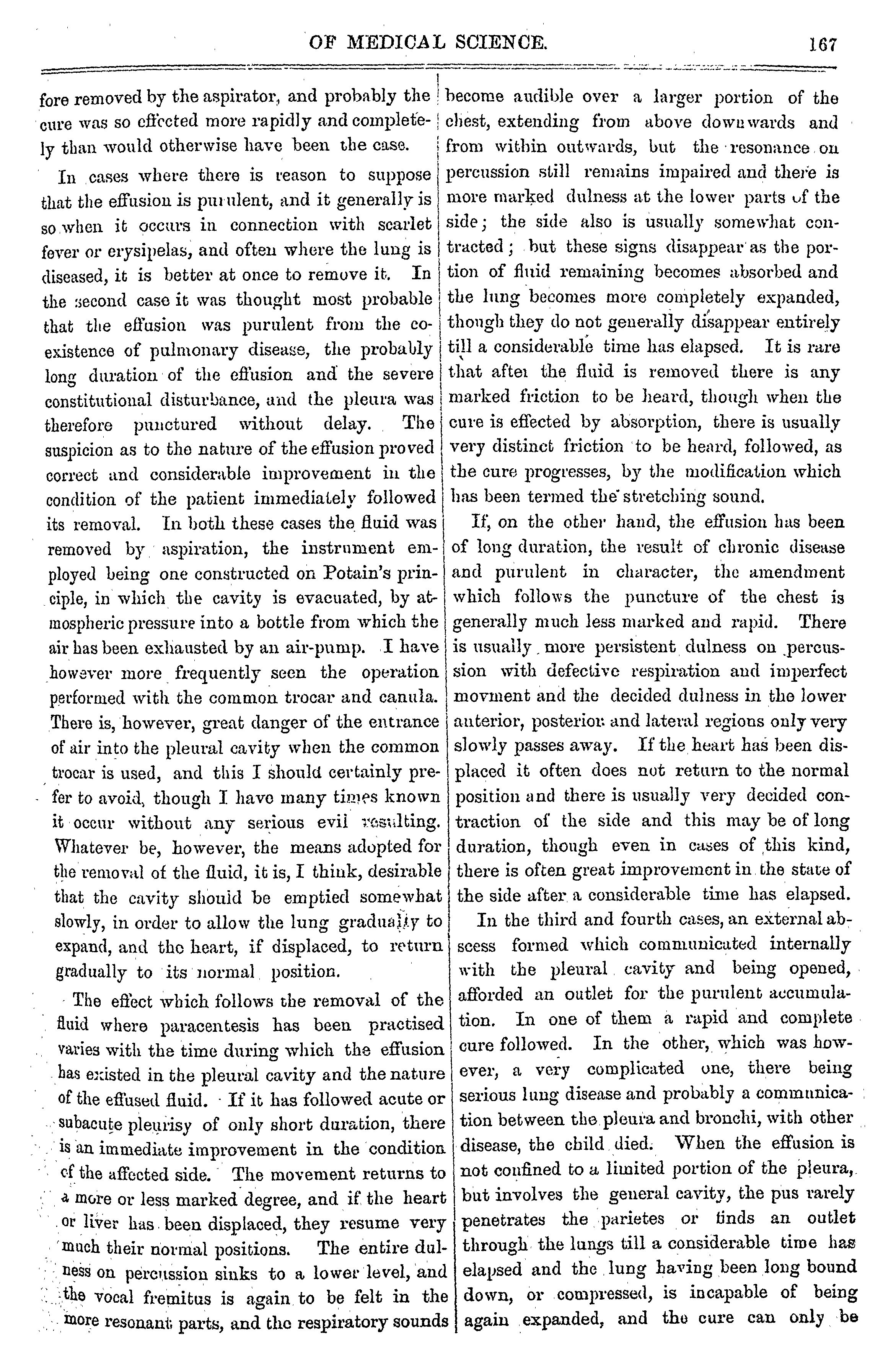 OF MEDICAL SCIENCE. 167

fore removed by the aspirator, and probably the cure was so effected more rapidly and completely than would otherwise have been the case.

In cases where there is reason to suppose that the effusion is purulent, and it generally is so when it occurs in connection with scarlet fever or erysipelas, and often where the lung is diseased, it is better at once to remove it. In the second case it was thought most probable that the effusion was purulent from the coexistence of pulmonary disease, the probably long duration of the effusion and the severe constitutional disturbance, and the pleura was therefore punctured without delay. The suspicion as to the nature of the effusion proved correct and considerable improvement in the condition of the patient immediately followed its removal. In both these cases the fluid was removed by aspiration, the instrument employed being one constructed on Potain's principle, in which the cavity is evacuated, by atmospheric pressure into a bottle from which the air has been exhausted by an air-pump. I have however more frequently seen the operation performed with the common trocar and canula. There is, however, great danger of the entrance of air into the pleural cavity when the common trocar is used, and this I should certainly prefer to avoid, though I have many times known it occur without any serious evil resulting. Whatever be, however, the means adopted for the removal of the fluid, it is, I think, desirable that the cavity should be emptied somewhat slowly, in order to allow the lung gradually to expand, and the heart, if displaced, to return gradually to its normal position.

The effect which follows the removal of the fluid where paracentesis has been practised varies with the time during which the effusion has existed in the pleural cavity and the nature of the effused fluid. If it has followed acute or subacute pleurisy of only short duration, there is an immediate improvement in the condition of the affected side. The movement returns to a more or less marked degree, and if the heart or liver has been displaced, they resume very much their normal positions. The entire dulness on percussion sinks to a lower level, and the vocal fremitus is again to be felt in the more resonant parts, and the respiratory sounds become audible over a larger portion of the chest, extending from above downwards and from within outwards, but the resonance on percussion still remains impaired and there is more marked dulness at the lower parts of the side; the side also is usually somewhat contracted; but these signs disappear as the portion of fluid remaining becomes absorbed and the lung becomes more completely expanded, though they do not generally disappear entirely till a considerable time has elapsed. It is rare that after the fluid is removed there is any marked friction to be heard, though when the cure is effected by absorption, there is usually very distinct friction to be heard, followed, as the cure progresses, by the modification which has been termed the stretching sound.

If, on the other hand, the effusion has been of long duration, the result of chronic disease and purulent in character, the amendment which follows the puncture of the chest is generally much less marked and rapid. There is usually more persistent dulness on percussion with defective respiration and imperfect movment and the decided dulness in the lower anterior, posterior and lateral regions only very slowly passes away. If the heart has been displaced it often does not return to the normal position and there is usually very decided contraction of the side and this may be of long duration, though even in cases of this kind, there is often great improvement in the state of the side after a considerable time has elapsed.

In the third and fourth cases, an external abscess formed which communicated internally with the pleural cavity and being opened, afforded an outlet for the purulent accumulation. In one of them a rapid and complete cure followed. In the other, which was however, a very complicated one, there being serious lung disease and probably a communication between the pleura and bronchi, with other disease, the child died. When the effusion is not confined to a limited portion of the pleura, but involves the general cavity, the pus rarely penetrates the parietes or finds an outlet through the lungs till a considerable time has elapsed and the lung having been long bound down, or compressed, is incapable of being again expanded, and the cure can only be